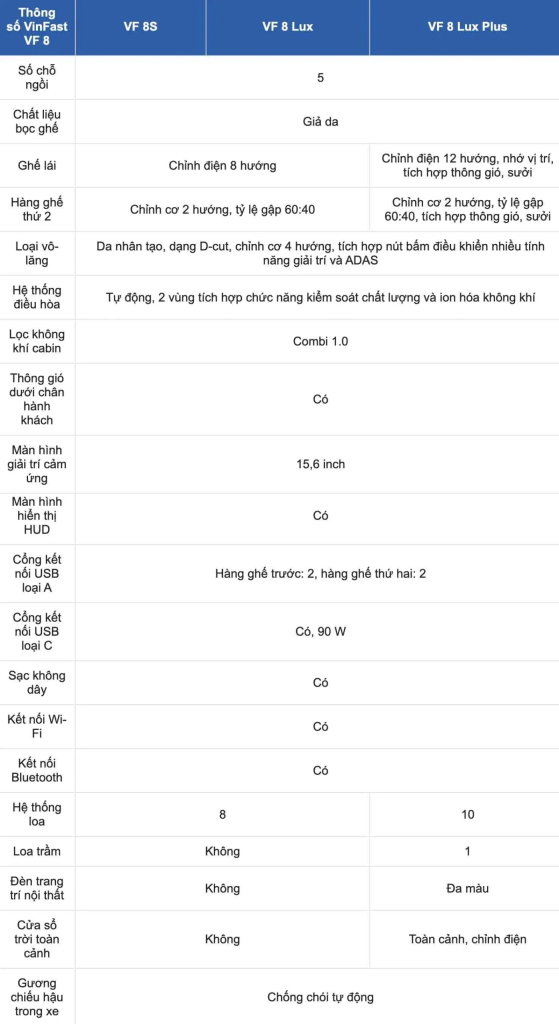 | Thông số VinFast VF 8 | VF 8S | VF 8 Lux | VF 8 Lux Plus |
|---|---|---|---|
| Số chỗ ngồi | 5 | | |
| Chất liệu bọc ghế | Giả da | | |
| Ghế lái | Chỉnh điện 8 hướng | | Chỉnh điện 12 hướng, nhớ vị trí, tích hợp thông gió, sưởi |
| Hàng ghế thứ 2 | Chỉnh cơ 2 hướng, tỷ lệ gập 60:40 | | Chỉnh cơ 2 hướng, tỷ lệ gập 60:40, tích hợp thông gió, sưởi |
| Loại vô-lăng | Da nhân tạo, dạng D-cut, chỉnh cơ 4 hướng, tích hợp nút bấm điều khiển nhiều tính năng giải trí và ADAS | | |
| Hệ thống điều hòa | Tự động, 2 vùng tích hợp chức năng kiểm soát chất lượng và ion hóa không khí | | |
| Lọc không khí cabin | Combi 1.0 | | |
| Thông gió dưới chân hành khách | Có | | |
| Màn hình giải trí cảm ứng | 15,6 inch | | |
| Màn hình hiển thị HUD | Có | | |
| Cổng kết nối USB loại A | Hàng ghế trước: 2, hàng ghế thứ hai: 2 | | |
| Cổng kết nối USB loại C | Có, 90 W | | |
| Sạc không dây | Có | | |
| Kết nối Wi-Fi | Có | | |
| Kết nối Bluetooth | Có | | |
| Hệ thống loa | 8 | | 10 |
| Loa trầm | Không | | 1 |
| Đèn trang trí nội thất | Không | | Đa màu |
| Cửa sổ trời toàn cảnh | Không | | Toàn cảnh, chỉnh điện |
| Gương chiếu hậu trong xe | Chống chói tự động | | |